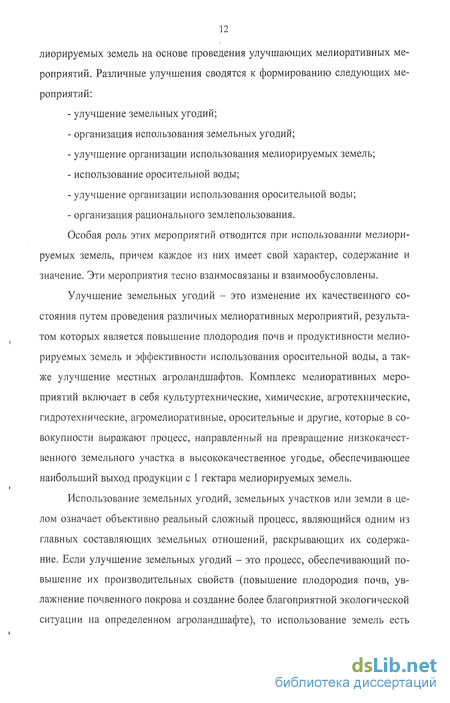 12

лиорируемых земель на основе проведения улучшающих мелиоративных мероприятий. Различные улучшения сводятся к формированию следующих мероприятий:

- улучшение земельных угодий;

- организация использования земельных угодий;

- улучшение организации использования мелиорируемых земель;

- использование оросительной воды;

- улучшение организации использования оросительной воды;

- организация рационального землепользования.

Особая роль этих мероприятий отводится при использовании мелиорируемых земель, причем каждое из них имеет свой характер, содержание и значение. Эти мероприятия тесно взаимосвязаны и взаимообусловлены.

Улучшение земельных угодий – это изменение их качественного состояния путем проведения различных мелиоративных мероприятий, результатом которых является повышение плодородия почв и продуктивности мелиорируемых земель и эффективности использования оросительной воды, а также улучшение местных агроландшафтов. Комплекс мелиоративных мероприятий включает в себя культуртехнические, химические, агротехнические, гидротехнические, агромелиоративные, оросительные и другие, которые в совокупности выражают процесс, направленный на превращение низкокачественного земельного участка в высококачественное угодье, обеспечивающее наибольший выход продукции с 1 гектара мелиорируемых земель.

Использование земельных угодий, земельных участков или земли в целом означает объективно реальный сложный процесс, являющийся одним из главных составляющих земельных отношений, раскрывающих их содержание. Если улучшение земельных угодий – это процесс, обеспечивающий повышение их производительных свойств (повышение плодородия почв, увлажнение почвенного покрова и создание более благоприятной экологической ситуации на определенном агроландшафте), то использование земель есть

dsLib.net
библиотека диссертаций